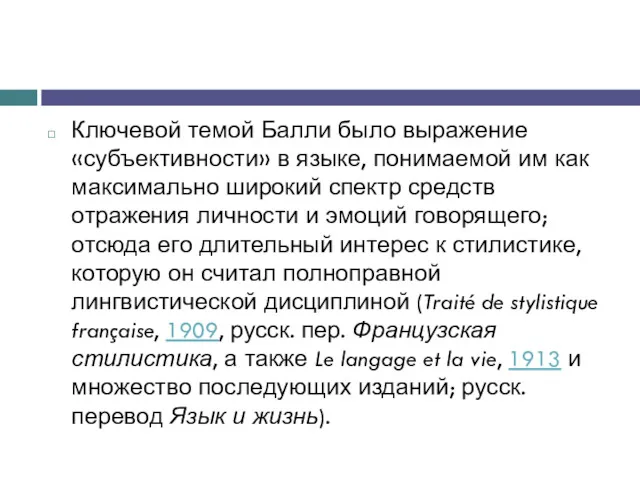 Ключевой темой Балли было выражение «субъективности» в языке, понимаемой им как максимально широкий спектр средств отражения личности и эмоций говорящего; отсюда его длительный интерес к стилистике, которую он считал полноправной лингвистической дисциплиной (Traité de stylistique française, 1909, русск. пер. Французская стилистика, а также Le langage et la vie, 1913 и множество последующих изданий; русск. перевод Язык и жизнь).